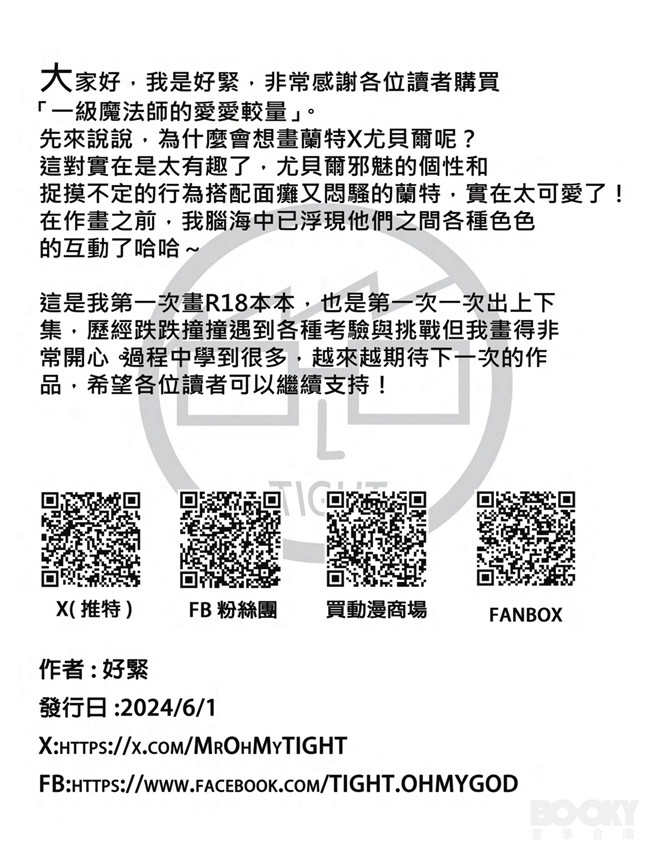 大家好，我是好緊，非常感謝各位讀者購買「一級魔法師的愛愛較量」。
先來說說，為什麼會想畫蘭特X尤貝爾呢？
這對實在是太有趣了，尤貝爾邪魅的個性和捉摸不定的行為搭配面癱又悶騷的蘭特，實在太可愛了！
在作畫之前，我腦海中已浮現他們之間各種色色的互動了哈哈～

這是我第一次畫R18本本，也是第一次一次出上下集，歷經跌跌撞撞遇到各種考驗與挑戰但我畫得非常開心，過程中學到很多，越來越期待下一次的作品，希望各位讀者可以繼續支持！

X(推特)

FB粉絲團

買動漫商場

FANBOX

作者：好緊

發行日：2024/6/1

X:HTTPS://X.COM/MROHMYTIGHT

FB:HTTPS://WWW.FACEBOOK.COM/TIGHT.OHMYGOD

TIGHT

BOOKY